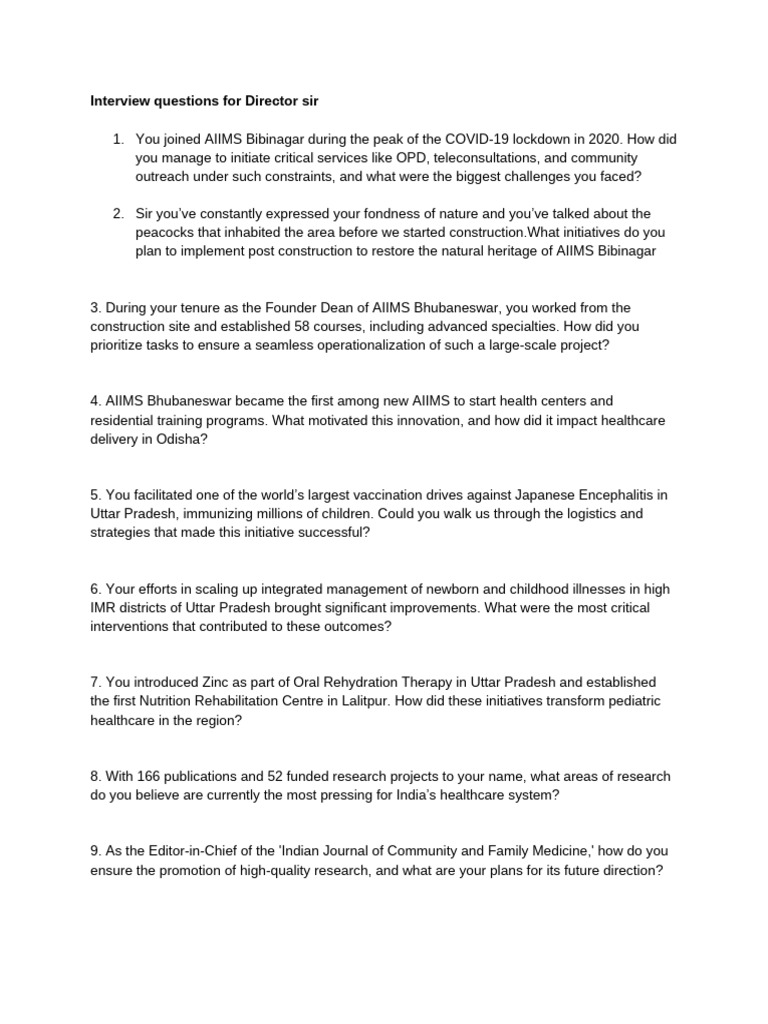 Interview questions for Director sir

1. You joined AIIMS Bibinagar during the peak of the COVID-19 lockdown in 2020. How did you manage to initiate critical services like OPD, teleconsultations, and community outreach under such constraints, and what were the biggest challenges you faced?

2. Sir you've constantly expressed your fondness of nature and you've talked about the peacocks that inhabited the area before we started construction.What initiatives do you plan to implement post construction to restore the natural heritage of AIIMS Bibinagar

3. During your tenure as the Founder Dean of AIIMS Bhubaneswar, you worked from the construction site and established 58 courses, including advanced specialties. How did you prioritize tasks to ensure a seamless operationalization of such a large-scale project?

4. AIIMS Bhubaneswar became the first among new AIIMS to start health centers and residential training programs. What motivated this innovation, and how did it impact healthcare delivery in Odisha?

5. You facilitated one of the world's largest vaccination drives against Japanese Encephalitis in Uttar Pradesh, immunizing millions of children. Could you walk us through the logistics and strategies that made this initiative successful?

6. Your efforts in scaling up integrated management of newborn and childhood illnesses in high IMR districts of Uttar Pradesh brought significant improvements. What were the most critical interventions that contributed to these outcomes?

7. You introduced Zinc as part of Oral Rehydration Therapy in Uttar Pradesh and established the first Nutrition Rehabilitation Centre in Lalitpur. How did these initiatives transform pediatric healthcare in the region?

8. With 166 publications and 52 funded research projects to your name, what areas of research do you believe are currently the most pressing for India's healthcare system?

9. As the Editor-in-Chief of the 'Indian Journal of Community and Family Medicine,' how do you ensure the promotion of high-quality research, and what are your plans for its future direction?